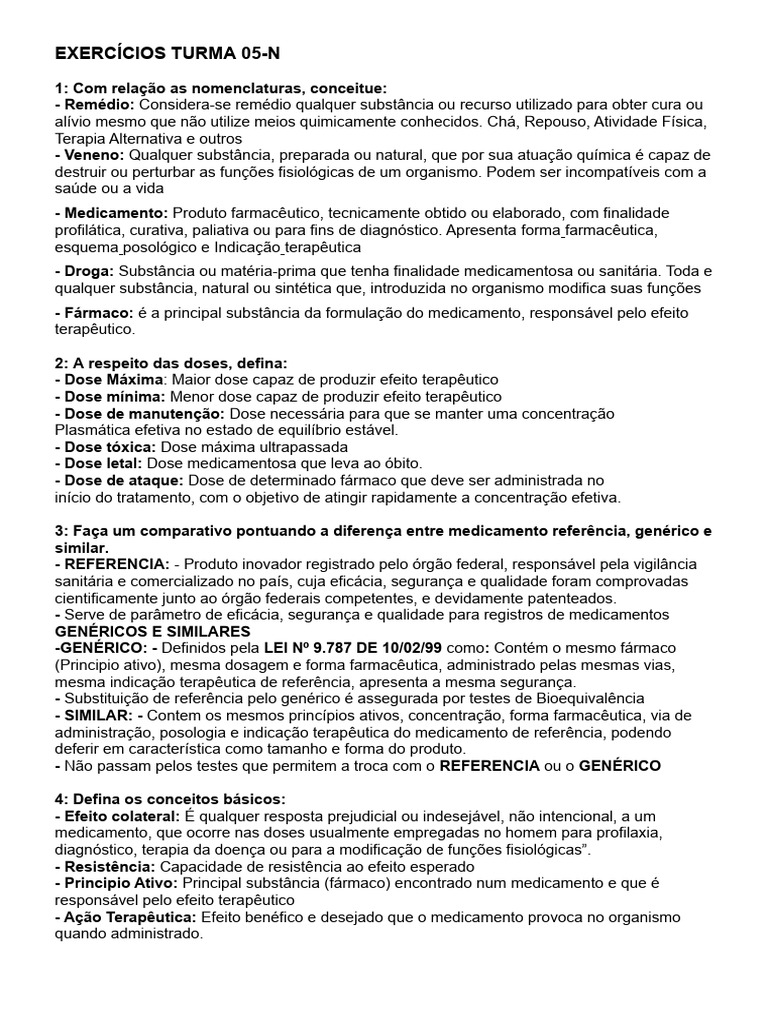 EXERCÍCIOS TURMA 05-N

1: Com relação as nomenclaturas, conceitue:
- Remédio: Considera-se remédio qualquer substância ou recurso utilizado para obter cura ou alívio mesmo que não utilize meios quimicamente conhecidos. Chá, Repouso, Atividade Física, Terapia Alternativa e outros
- Veneno: Qualquer substância, preparada ou natural, que por sua atuação química é capaz de destruir ou perturbar as funções fisiológicas de um organismo. Podem ser incompatíveis com a saúde ou a vida

- Medicamento: Produto farmacêutico, tecnicamente obtido ou elaborado, com finalidade profilática, curativa, paliativa ou para fins de diagnóstico. Apresenta forma farmacêutica, esquema posológico e Indicação terapêutica

- Droga: Substância ou matéria-prima que tenha finalidade medicamentosa ou sanitária. Toda e qualquer substância, natural ou sintética que, introduzida no organismo modifica suas funções

- Fármaco: é a principal substância da formulação do medicamento, responsável pelo efeito terapêutico.

2: A respeito das doses, defina:
- Dose Máxima: Maior dose capaz de produzir efeito terapêutico
- Dose mínima: Menor dose capaz de produzir efeito terapêutico
- Dose de manutenção: Dose necessária para que se manter uma concentração Plasmática efetiva no estado de equilíbrio estável.
- Dose tóxica: Dose máxima ultrapassada
- Dose letal: Dose medicamentosa que leva ao óbito.
- Dose de ataque: Dose de determinado fármaco que deve ser administrada no início do tratamento, com o objetivo de atingir rapidamente a concentração efetiva.

3: Faça um comparativo pontuando a diferença entre medicamento referência, genérico e similar.
- REFERENCIA: - Produto inovador registrado pelo órgão federal, responsável pela vigilância sanitária e comercializado no país, cuja eficácia, segurança e qualidade foram comprovadas cientificamente junto ao órgão federais competentes, e devidamente patenteados.
- Serve de parâmetro de eficácia, segurança e qualidade para registros de medicamentos GENÉRICOS E SIMILARES
-GENÉRICO: - Definidos pela LEI Nº 9.787 DE 10/02/99 como: Contém o mesmo fármaco (Principio ativo), mesma dosagem e forma farmacêutica, administrado pelas mesmas vias, mesma indicação terapêutica de referência, apresenta a mesma segurança.
- Substituição de referência pelo genérico é assegurada por testes de Bioequivalência
- SIMILAR: - Contem os mesmos princípios ativos, concentração, forma farmacêutica, via de administração, posologia e indicação terapêutica do medicamento de referência, podendo deferir em característica como tamanho e forma do produto.
- Não passam pelos testes que permitem a troca com o REFERENCIA ou o GENÉRICO

4: Defina os conceitos básicos:
- Efeito colateral: É qualquer resposta prejudicial ou indesejável, não intencional, a um medicamento, que ocorre nas doses usualmente empregadas no homem para profilaxia, diagnóstico, terapia da doença ou para a modificação de funções fisiológicas".
- Resistência: Capacidade de resistência ao efeito esperado
- Principio Ativo: Principal substância (fármaco) encontrado num medicamento e que é responsável pelo efeito terapêutico
- Ação Terapêutica: Efeito benéfico e desejado que o medicamento provoca no organismo quando administrado.